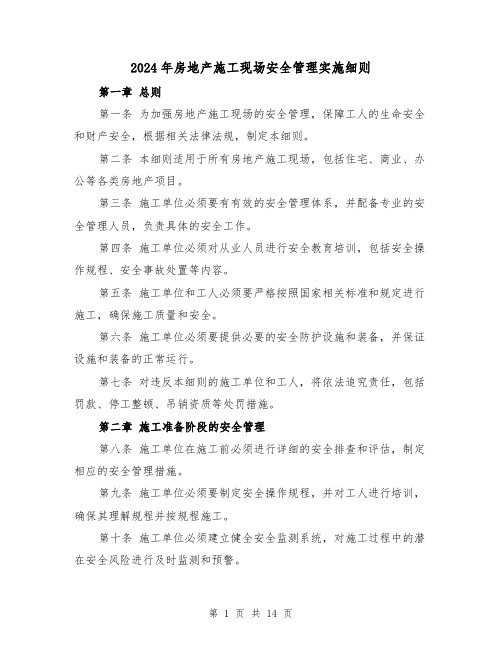 2024年房地产施工现场安全管理实施细则

第一章 总则

第一条 为加强房地产施工现场的安全管理，保障工人的生命安全和财产安全，根据相关法律法规，制定本细则。

第二条 本细则适用于所有房地产施工现场，包括住宅、商业、办公等各类房地产项目。

第三条 施工单位必须要有有效的安全管理体系，并配备专业的安全管理人员，负责具体的安全工作。

第四条 施工单位必须对从业人员进行安全教育培训，包括安全操作规程、安全事故处置等内容。

第五条 施工单位和工人必须要严格按照国家相关标准和规定进行施工，确保施工质量和安全。

第六条 施工单位必须要提供必要的安全防护设施和装备，并保证设施和装备的正常运行。

第七条 对违反本细则的施工单位和工人，将依法追究责任，包括罚款、停工整顿、吊销资质等处罚措施。

第二章 施工准备阶段的安全管理

第八条 施工单位在施工前必须进行详细的安全排查和评估，制定相应的安全管理措施。

第九条 施工单位必须要制定安全操作规程，并对工人进行培训，确保其理解规程并按规程施工。

第十条 施工单位必须建立健全安全监测系统，对施工过程中的潜在安全风险进行及时监测和预警。

第 1 页 共 14 页